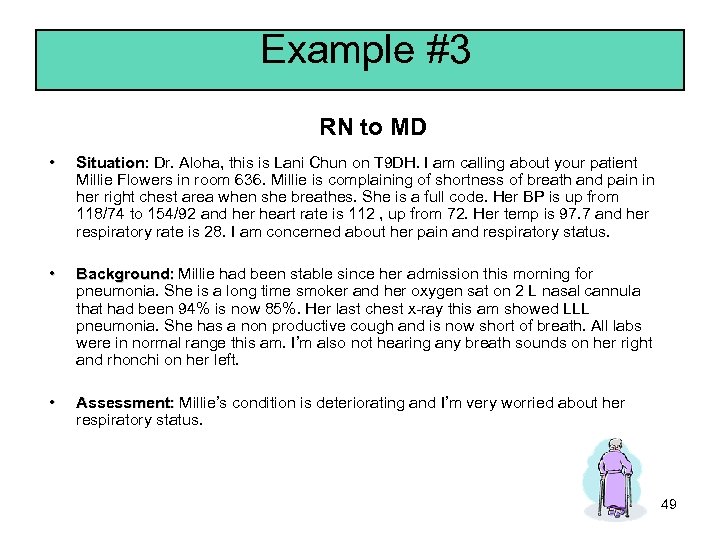 Example #3

RN to MD

• Situation: Dr. Aloha, this is Lani Chun on T9DH. I am calling about your patient Millie Flowers in room 636. Millie is complaining of shortness of breath and pain in her right chest area when she breathes. She is a full code. Her BP is up from 118/74 to 154/92 and her heart rate is 112 , up from 72. Her temp is 97.7 and her respiratory rate is 28. I am concerned about her pain and respiratory status.

• Background: Millie had been stable since her admission this morning for pneumonia. She is a long time smoker and her oxygen sat on 2 L nasal cannula that had been 94% is now 85%. Her last chest x-ray this am showed LLL pneumonia. She has a non productive cough and is now short of breath. All labs were in normal range this am. I'm also not hearing any breath sounds on her right and rhonchi on her left.

• Assessment: Millie's condition is deteriorating and I'm very worried about her respiratory status.

49